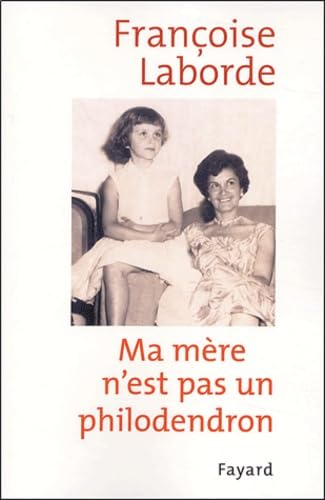 Françoise Laborde

Ma mère n'est pas un philodendron

Fayard